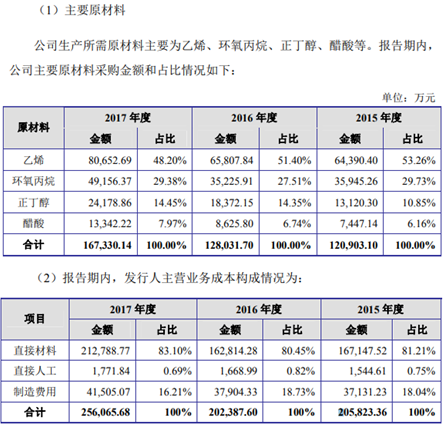 （1）主要原材料

公司生产所需原材料主要为乙烯、环氧丙烷、正丁醇、醋酸等。报告期内，公司主要原材料采购金额和占比情况如下：

单位：万元

| 原材料 | 2017 年度 金额 | 2017 年度 占比 | 2016 年度 金额 | 2016 年度 占比 | 2015 年度 金额 | 2015 年度 占比 |
|---|---|---|---|---|---|---|
| 乙烯 | 80,652.69 | 48.20% | 65,807.84 | 51.40% | 64,390.40 | 53.26% |
| 环氧丙烷 | 49,156.37 | 29.38% | 35,225.91 | 27.51% | 35,945.26 | 29.73% |
| 正丁醇 | 24,178.86 | 14.45% | 18,372.15 | 14.35% | 13,120.30 | 10.85% |
| 醋酸 | 13,342.22 | 7.97% | 8,625.80 | 6.74% | 7,447.14 | 6.16% |
| 合计 | 167,330.14 | 100.00% | 128,031.70 | 100.00% | 120,903.10 | 100.00% |

（2）报告期内，发行人主营业务成本构成情况为：

| 项目 | 2017 年度 金额 | 2017 年度 占比 | 2016 年度 金额 | 2016 年度 占比 | 2015 年度 金额 | 2015 年度 占比 |
|---|---|---|---|---|---|---|
| 直接材料 | 212,788.77 | 83.10% | 162,814.28 | 80.45% | 167,147.52 | 81.21% |
| 直接人工 | 1,771.84 | 0.69% | 1,668.99 | 0.82% | 1,544.61 | 0.75% |
| 制造费用 | 41,505.07 | 16.21% | 37,904.33 | 18.73% | 37,131.23 | 18.04% |
| 合计 | 256,065.68 | 100% | 202,387.60 | 100% | 205,823.36 | 100% |